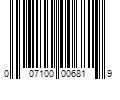 0 07100 00681 9